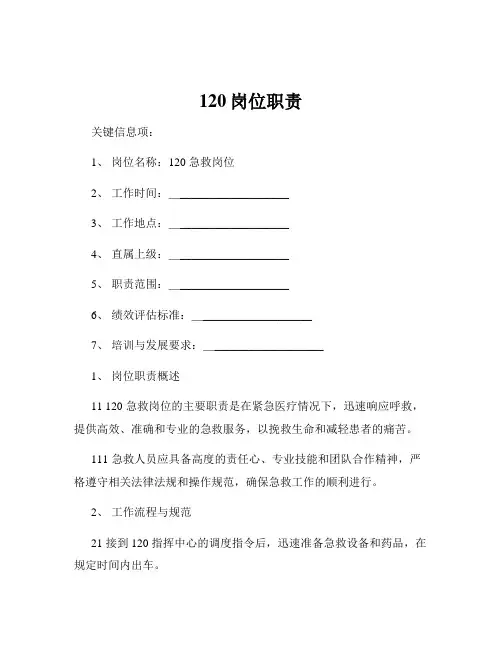 120 岗位职责

关键信息项：

1、 岗位名称：120 急救岗位

2、 工作时间：____________________

3、 工作地点：____________________

4、 直属上级：____________________

5、 职责范围：____________________

6、 绩效评估标准：____________________

7、 培训与发展要求：____________________

1、 岗位职责概述

11 120 急救岗位的主要职责是在紧急医疗情况下，迅速响应呼救，提供高效、准确和专业的急救服务，以挽救生命和减轻患者的痛苦。

111 急救人员应具备高度的责任心、专业技能和团队合作精神，严格遵守相关法律法规和操作规范，确保急救工作的顺利进行。

2、 工作流程与规范

21 接到 120 指挥中心的调度指令后，迅速准备急救设备和药品，在规定时间内出车。